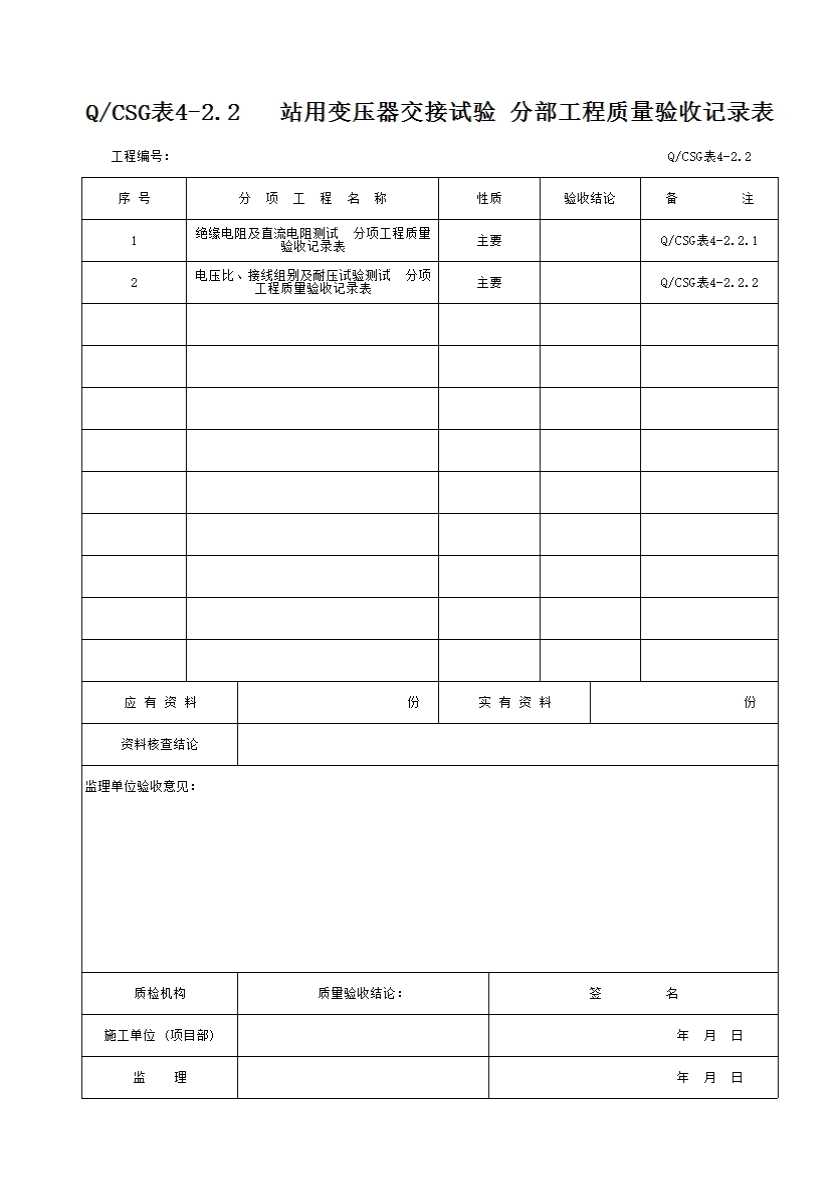 Q/CSG表4-2.2　站用变压器交接试验 分部工程质量验收记录表

工程编号：　Q/CSG表4-2.2

| 序 号 | 分 项 工 程 名 称 | 性质 | 验收结论 | 备 注 |
|---|---|---|---|---|
| 1 | 绝缘电阻及直流电阻测试 分项工程质量验收记录表 | 主要 | | Q/CSG表4-2.2.1 |
| 2 | 电压比、接线组别及耐压试验测试 分项工程质量验收记录表 | 主要 | | Q/CSG表4-2.2.2 |
| | | | | |
| | | | | |
| | | | | |
| | | | | |
| | | | | |
| | | | | |
| | | | | |
| | | | | |
| | | | | |

| 应 有 资 料 | 份 | 实 有 资 料 | 份 |
|---|---|---|---|
| 资料核查结论 | | | |

监理单位验收意见：

| 质检机构 | 质量验收结论： | 签 名 |
|---|---|---|
| 施工单位（项目部） | | 年 月 日 |
| 监 理 | | 年 月 日 |